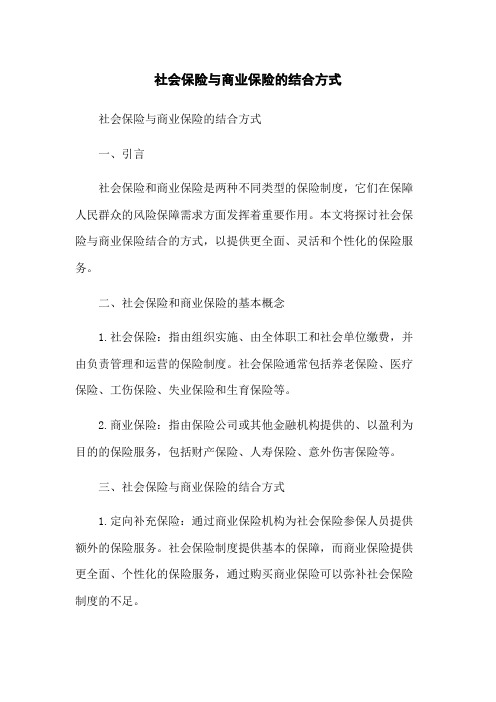 社会保险与商业保险的结合方式

社会保险与商业保险的结合方式

一、引言

社会保险和商业保险是两种不同类型的保险制度，它们在保障人民群众的风险保障需求方面发挥着重要作用。本文将探讨社会保险与商业保险结合的方式，以提供更全面、灵活和个性化的保险服务。

二、社会保险和商业保险的基本概念

1.社会保险：指由组织实施、由全体职工和社会单位缴费，并由负责管理和运营的保险制度。社会保险通常包括养老保险、医疗保险、工伤保险、失业保险和生育保险等。

2.商业保险：指由保险公司或其他金融机构提供的、以盈利为目的的保险服务，包括财产保险、人寿保险、意外伤害保险等。

三、社会保险与商业保险的结合方式

1.定向补充保险：通过商业保险机构为社会保险参保人员提供额外的保险服务。社会保险制度提供基本的保障，而商业保险提供更全面、个性化的保险服务，通过购买商业保险可以弥补社会保险制度的不足。